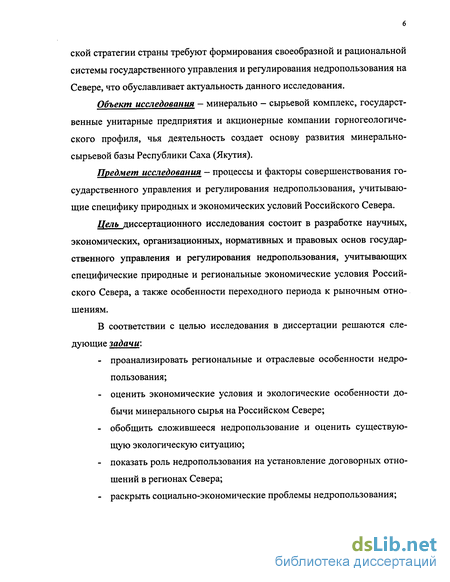 6

ской стратегии страны требуют формирования своеобразной и рациональной системы государственного управления и регулирования недропользования на Севере, что обуславливает актуальность данного исследования.

Объект исследования – минерально – сырьевой комплекс, государственные унитарные предприятия и акционерные компании горногеологического профиля, чья деятельность создает основу развития минерально-сырьевой базы Республики Саха (Якутия).

Предмет исследования – процессы и факторы совершенствования государственного управления и регулирования недропользования, учитывающие специфику природных и экономических условий Российского Севера.

Цель диссертационного исследования состоит в разработке научных, экономических, организационных, нормативных и правовых основ государственного управления и регулирования недропользования, учитывающих специфические природные и региональные экономические условия Российского Севера, а также особенности переходного периода к рыночным отношениям.

В соответствии с целью исследования в диссертации решаются следующие задачи:

- проанализировать региональные и отраслевые особенности недропользования;
- оценить экономические условия и экологические особенности добычи минерального сырья на Российском Севере;
- обобщить сложившееся недропользование и оценить существующую экологическую ситуацию;
- показать роль недропользования на установление договорных отношений в регионах Севера;
- раскрыть социально-экономические проблемы недропользования;

dsLib.net
библиотека диссертаций